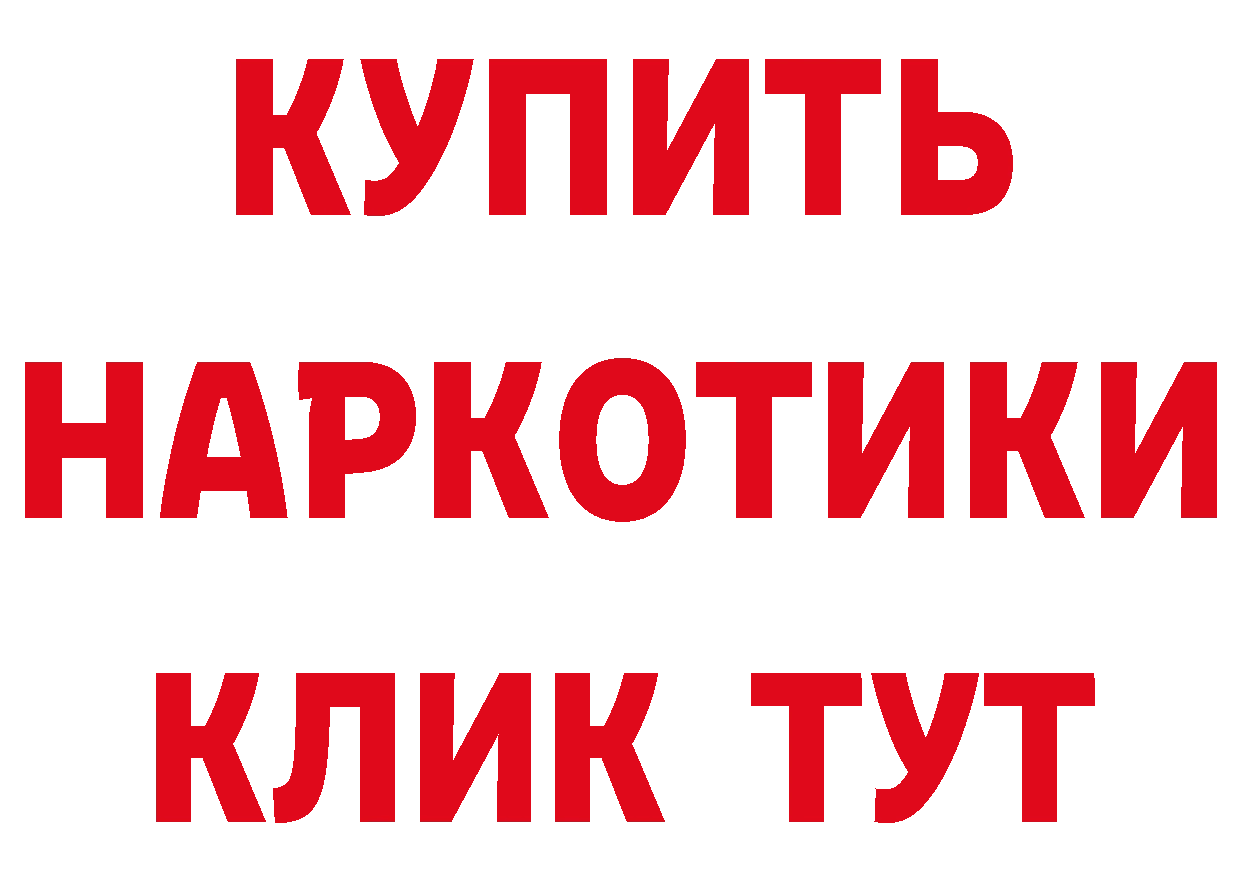 КУПИТЬ НАРКОТИКИ КЛИК ТУТ